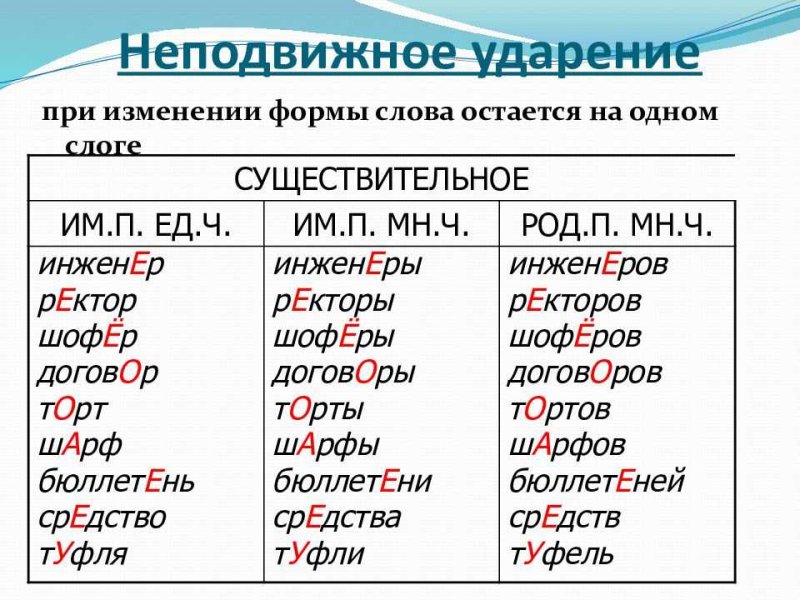 Неподвижное ударение

при изменении формы слова остается на одном слоге

| СУЩЕСТВИТЕЛЬНОЕ | | |
|---|---|---|
| ИМ.П. ЕД.Ч. | ИМ.П. МН.Ч. | РОД.П. МН.Ч. |
| инженЕр | инженЕры | инженЕров |
| рЕктор | рЕкторы | рЕкторов |
| шофЁр | шофЁры | шофЁров |
| договОр | договОры | договОров |
| тОрт | тОрты | тОртов |
| шАрф | шАрфы | шАрфов |
| бюллетЕнь | бюллетЕни | бюллетЕней |
| срЕдство | срЕдства | срЕдств |
| тУфля | тУфли | тУфель |